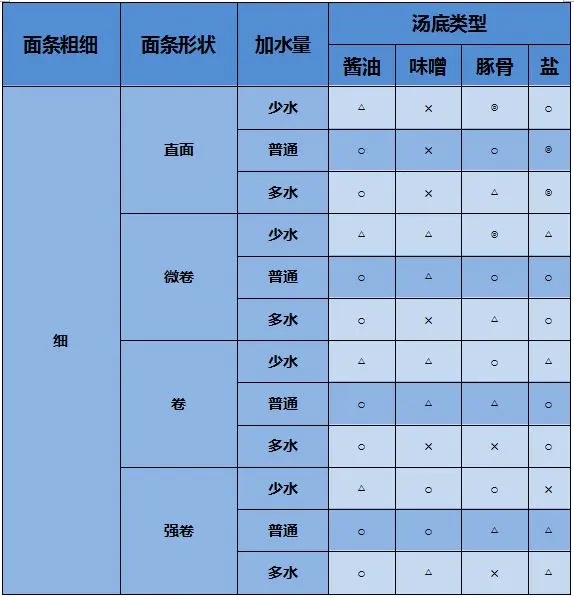 | 面条粗细 | 面条形状 | 加水量 | 汤底类型 | | | |
|---|---|---|---|---|---|---|
| | | | 酱油 | 味噌 | 豚骨 | 盐 |
| 细 | 直面 | 少水 | △ | × | ◎ | ○ |
| | | 普通 | ○ | × | ○ | ◎ |
| | | 多水 | ○ | × | △ | ◎ |
| | 微卷 | 少水 | △ | △ | ◎ | △ |
| | | 普通 | ○ | △ | ○ | ○ |
| | | 多水 | ○ | × | △ | ○ |
| | 卷 | 少水 | △ | △ | ○ | △ |
| | | 普通 | ○ | △ | △ | ○ |
| | | 多水 | ○ | × | × | ○ |
| | 强卷 | 少水 | △ | ○ | ○ | × |
| | | 普通 | ○ | ○ | △ | △ |
| | | 多水 | ○ | △ | × | △ |